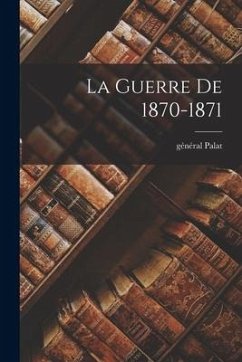 La Guerre De 1870-1871

général Palat